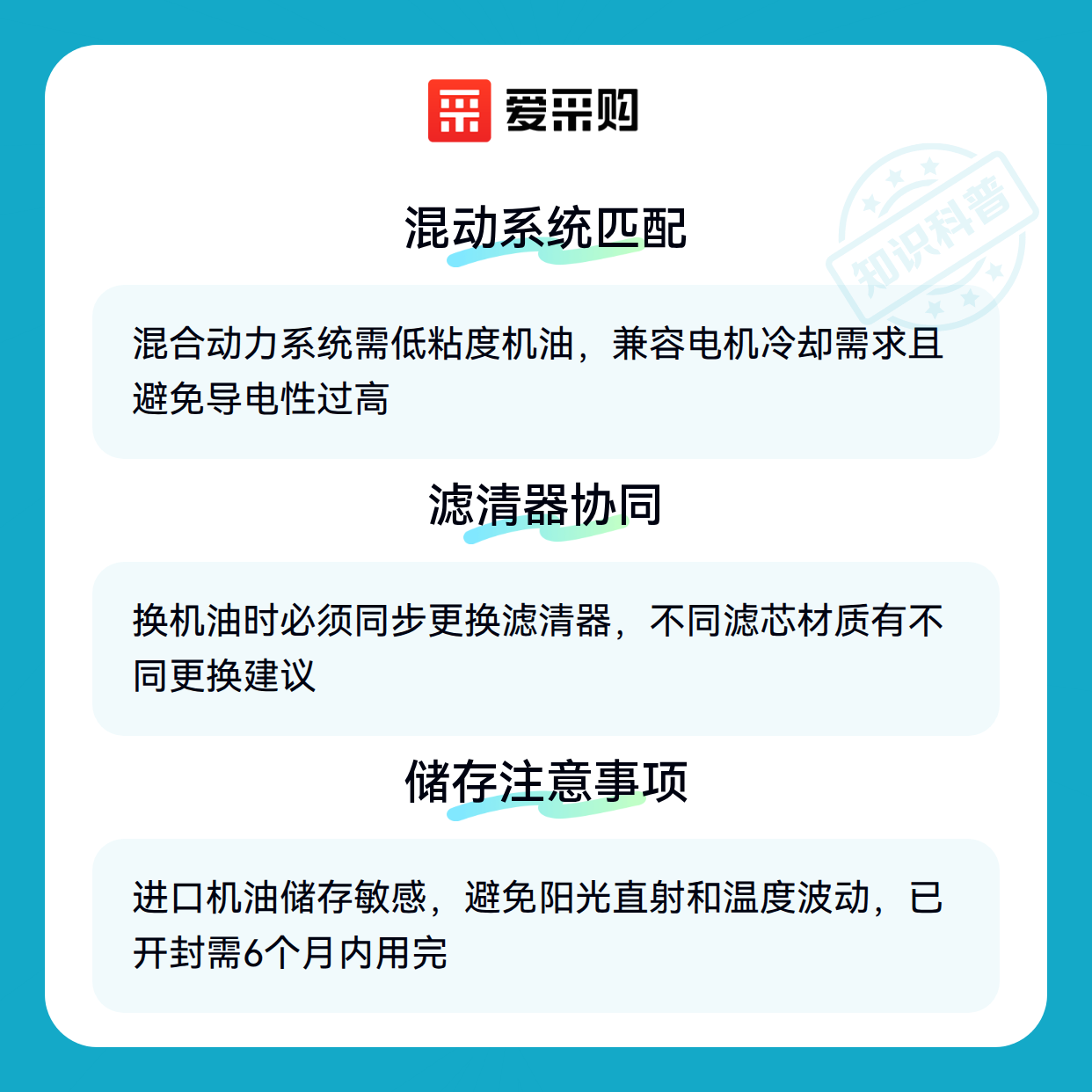 爱采购

混动系统匹配

混合动力系统需低粘度机油，兼容电机冷却需求且避免导电性过高

滤清器协同

换机油时必须同步更换滤清器，不同滤芯材质有不同更换建议

储存注意事项

进口机油储存敏感，避免阳光直射和温度波动，已开封需6个月内用完

知识科普